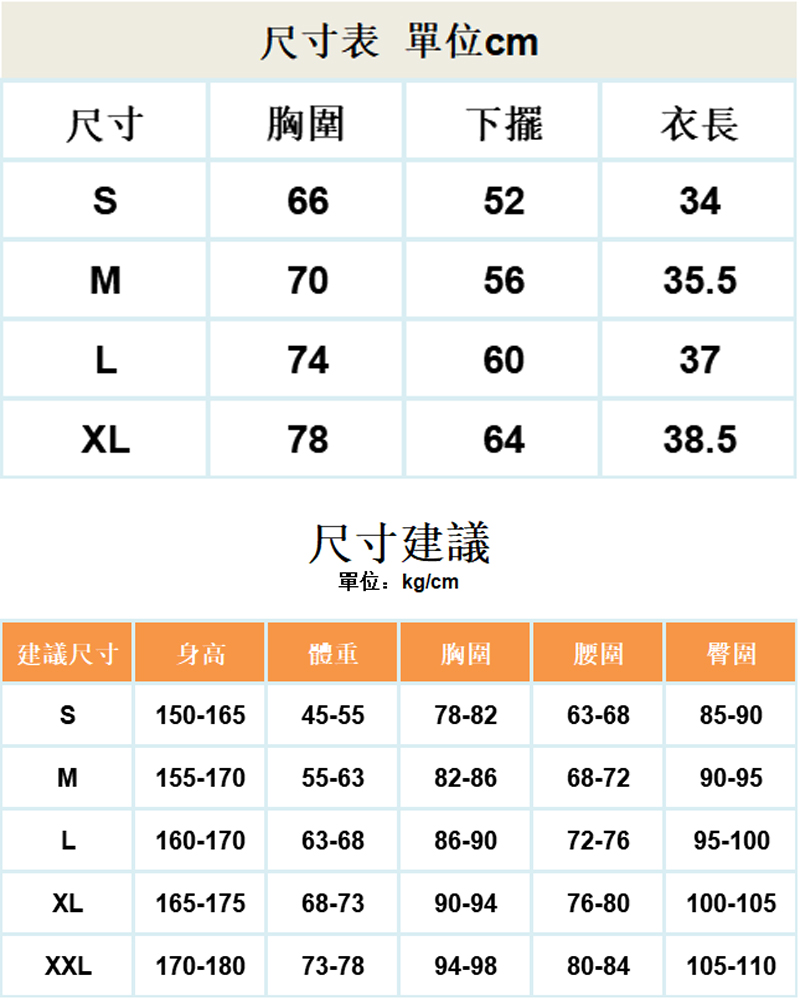 尺寸表 單位cm

| 尺寸 | 胸圍 | 下擺 | 衣長 |
|---|---|---|---|
| S | 66 | 52 | 34 |
| M | 70 | 56 | 35.5 |
| L | 74 | 60 | 37 |
| XL | 78 | 64 | 38.5 |

尺寸建議
單位：kg/cm

| 建議尺寸 | 身高 | 體重 | 胸圍 | 腰圍 | 臀圍 |
|---|---|---|---|---|---|
| S | 150-165 | 45-55 | 78-82 | 63-68 | 85-90 |
| M | 155-170 | 55-63 | 82-86 | 68-72 | 90-95 |
| L | 160-170 | 63-68 | 86-90 | 72-76 | 95-100 |
| XL | 165-175 | 68-73 | 90-94 | 76-80 | 100-105 |
| XXL | 170-180 | 73-78 | 94-98 | 80-84 | 105-110 |